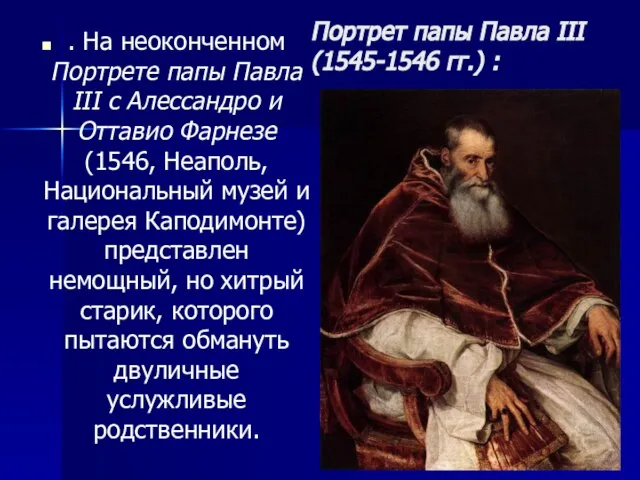 Портрет папы Павла III (1545-1546 гг.) :

. На неоконченном Портрете папы Павла III с Алессандро и Оттавио Фарнезе (1546, Неаполь, Национальный музей и галерея Каподимонте) представлен немощный, но хитрый старик, которого пытаются обмануть двуличные услужливые родственники.